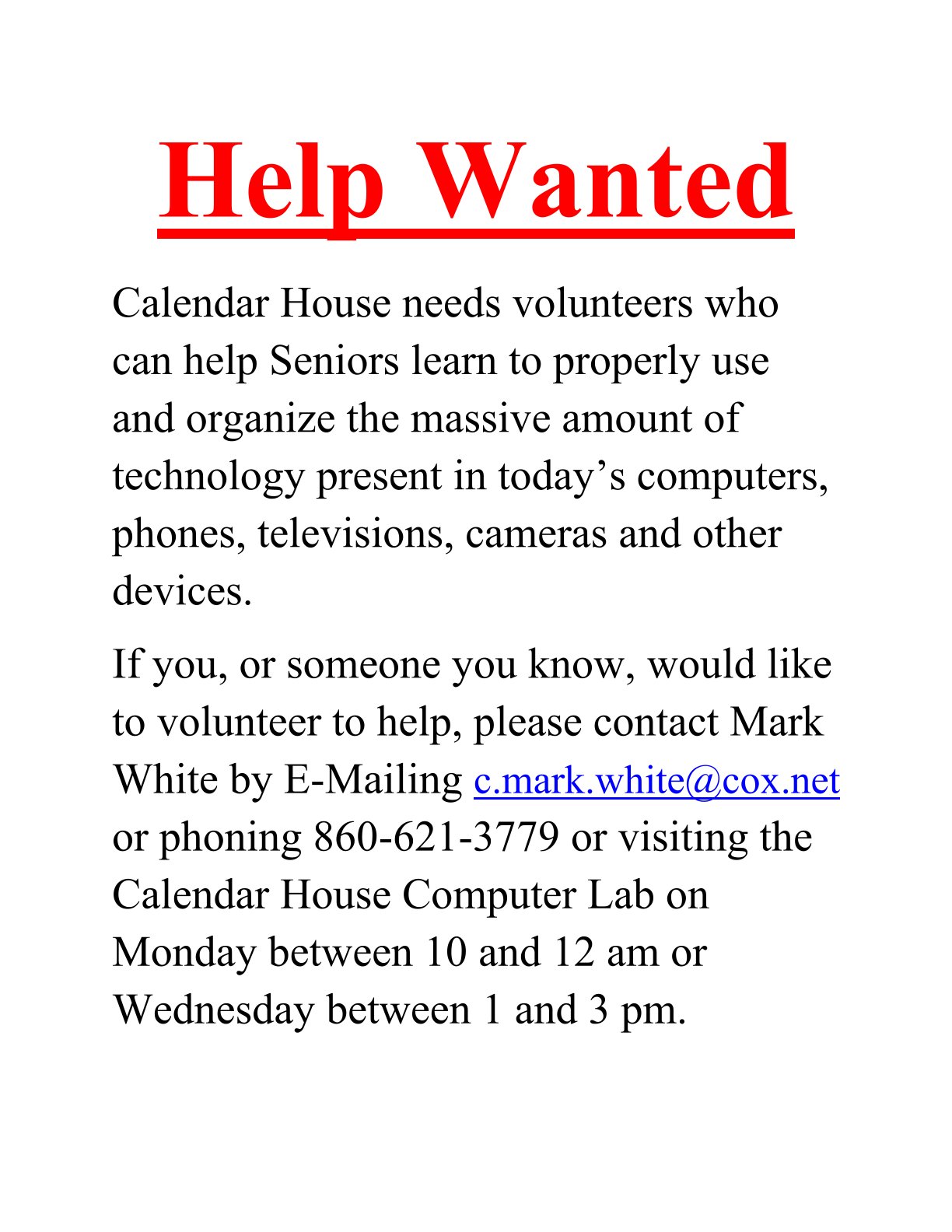 Help Wanted

Calendar House needs volunteers who can help Seniors learn to properly use and organize the massive amount of technology present in today’s computers, phones, televisions, cameras and other devices.

If you, or someone you know, would like to volunteer to help, please contact Mark White by E-Mailing c.mark.white@cox.net or phoning 860-621-3779 or visiting the Calendar House Computer Lab on Monday between 10 and 12 am or Wednesday between 1 and 3 pm.